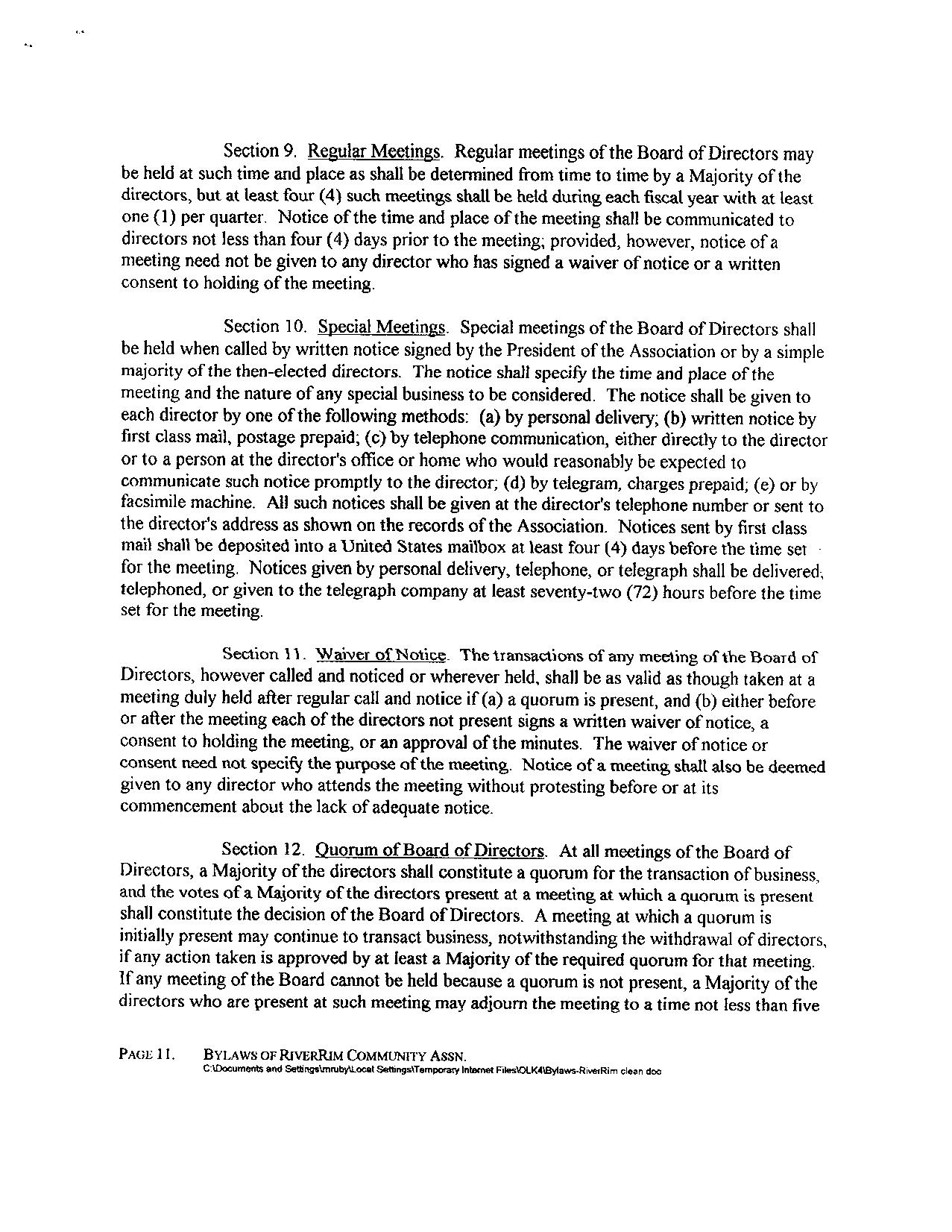 Section 9. Regular Meetings. Regular meetings of the Board of Directors may be held at such time and place as shall be determined from time to time by a Majority of the directors, but at least four (4) such meetings shall be held during each fiscal year with at least one (1) per quarter. Notice of the time and place of the meeting shall be communicated to directors not less than four (4) days prior to the meeting; provided, however, notice of a meeting need not be given to any director who has signed a waiver of notice or a written consent to holding of the meeting.

Section 10. Special Meetings. Special meetings of the Board of Directors shall be held when called by written notice signed by the President of the Association or by a simple majority of the then-elected directors. The notice shall specify the time and place of the meeting and the nature of any special business to be considered. The notice shall be given to each director by one of the following methods: (a) by personal delivery; (b) written notice by first class mail, postage prepaid; (c) by telephone communication, either directly to the director or to a person at the director's office or home who would reasonably be expected to communicate such notice promptly to the director; (d) by telegram, charges prepaid; (e) or by facsimile machine. All such notices shall be given at the director's telephone number or sent to the director's address as shown on the records of the Association. Notices sent by first class mail shall be deposited into a United States mailbox at least four (4) days before the time set for the meeting. Notices given by personal delivery, telephone, or telegraph shall be delivered, telephoned, or given to the telegraph company at least seventy-two (72) hours before the time set for the meeting.

Section 11. Waiver of Notice. The transactions of any meeting of the Board of Directors, however called and noticed or wherever held, shall be as valid as though taken at a meeting duly held after regular call and notice if (a) a quorum is present, and (b) either before or after the meeting each of the directors not present signs a written waiver of notice, a consent to holding the meeting, or an approval of the minutes. The waiver of notice or consent need not specify the purpose of the meeting. Notice of a meeting shall also be deemed given to any director who attends the meeting without protesting before or at its commencement about the lack of adequate notice.

Section 12. Quorum of Board of Directors. At all meetings of the Board of Directors, a Majority of the directors shall constitute a quorum for the transaction of business, and the votes of a Majority of the directors present at a meeting at which a quorum is present shall constitute the decision of the Board of Directors. A meeting at which a quorum is initially present may continue to transact business, notwithstanding the withdrawal of directors, if any action taken is approved by at least a Majority of the required quorum for that meeting. If any meeting of the Board cannot be held because a quorum is not present, a Majority of the directors who are present at such meeting may adjourn the meeting to a time not less than five

PAGE 11. BYLAWS OF RIVERRIM COMMUNITY ASSN.
C:\Documents and Settings\mruby\Local Settings\Temporary Internet Files\OLK4\Bylaws-RiverRim clean doc